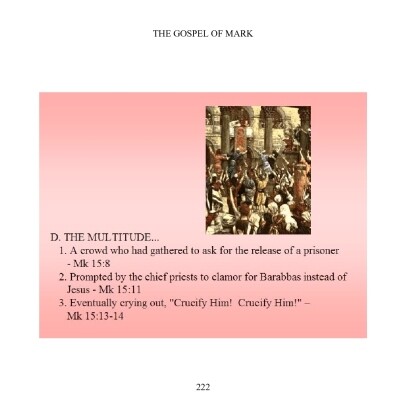 THE GOSPEL OF MARK

D. THE MULTITUDE...

1. A crowd who had gathered to ask for the release of a prisoner - Mk 15:8

2. Prompted by the chief priests to clamor for Barabbas instead of Jesus - Mk 15:11

3. Eventually crying out, "Crucify Him! Crucify Him!" – Mk 15:13-14

222